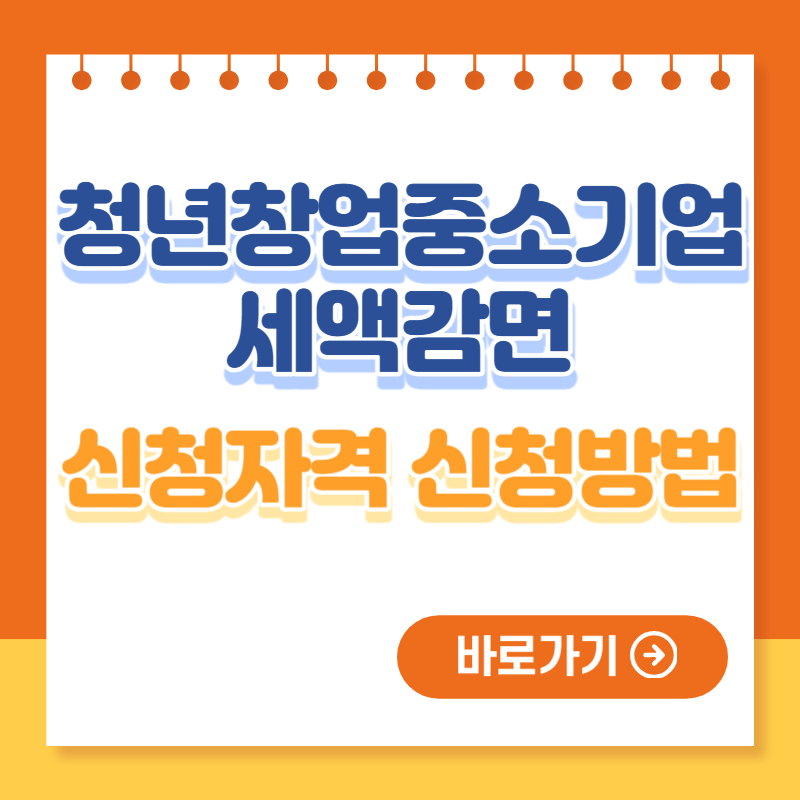 청년창업중소기업
세액감면

신청자격 신청방법

바로가기